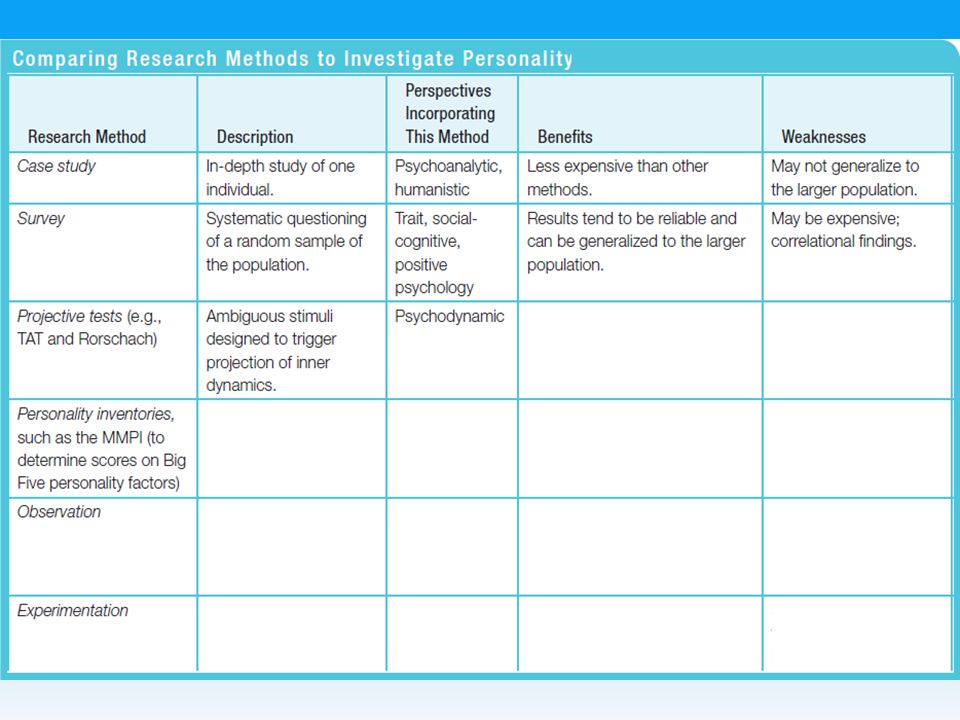 Comparing Research Methods to Investigate Personality

| Research Method | Description | Perspectives Incorporating This Method | Benefits | Weaknesses |
|---|---|---|---|---|
| Case study | In-depth study of one individual. | Psychoanalytic, humanistic | Less expensive than other methods. | May not generalize to the larger population. |
| Survey | Systematic questioning of a random sample of the population. | Trait, social-cognitive, positive psychology | Results tend to be reliable and can be generalized to the larger population. | May be expensive; correlational findings. |
| Projective tests (e.g., TAT and Rorschach) | Ambiguous stimuli designed to trigger projection of inner dynamics. | Psychodynamic | | |
| Personality inventories, such as the MMPI (to determine scores on Big Five personality factors) | | | | |
| Observation | | | | |
| Experimentation | | | | |